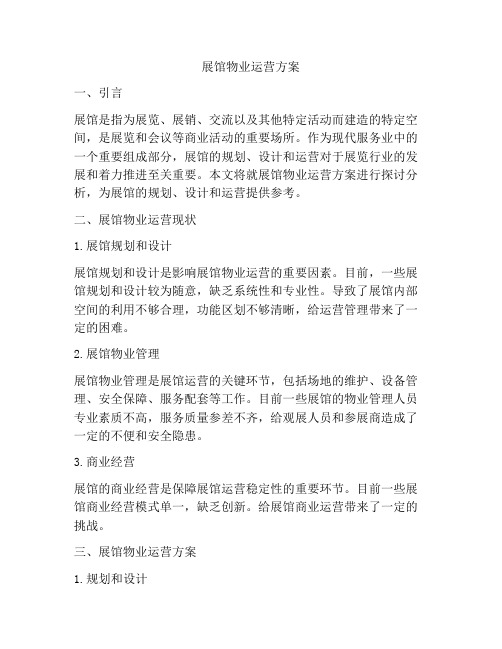 展馆物业运营方案

一、引言

展馆是指为展览、展销、交流以及其他特定活动而建造的特定空间，是展览和会议等商业活动的重要场所。作为现代服务业中的一个重要组成部分，展馆的规划、设计和运营对于展览行业的发展和着力推进至关重要。本文将就展馆物业运营方案进行探讨分析，为展馆的规划、设计和运营提供参考。

二、展馆物业运营现状

1. 展馆规划和设计

展馆规划和设计是影响展馆物业运营的重要因素。目前，一些展馆规划和设计较为随意，缺乏系统性和专业性。导致了展馆内部空间的利用不够合理，功能区划不够清晰，给运营管理带来了一定的困难。

2. 展馆物业管理

展馆物业管理是展馆运营的关键环节，包括场地的维护、设备管理、安全保障、服务配套等工作。目前一些展馆的物业管理人员专业素质不高，服务质量参差不齐，给观展人员和参展商造成了一定的不便和安全隐患。

3. 商业经营

展馆的商业经营是保障展馆运营稳定性的重要环节。目前一些展馆商业经营模式单一，缺乏创新。给展馆商业运营带来了一定的挑战。

三、展馆物业运营方案

1. 规划和设计